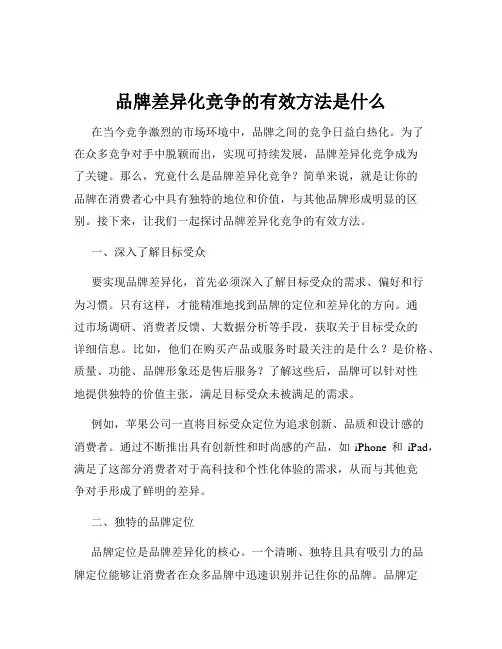 品牌差异化竞争的有效方法是什么

在当今竞争激烈的市场环境中，品牌之间的竞争日益白热化。为了在众多竞争对手中脱颖而出，实现可持续发展，品牌差异化竞争成为了关键。那么，究竟什么是品牌差异化竞争？简单来说，就是让你的品牌在消费者心中具有独特的地位和价值，与其他品牌形成明显的区别。接下来，让我们一起探讨品牌差异化竞争的有效方法。

一、深入了解目标受众

要实现品牌差异化，首先必须深入了解目标受众的需求、偏好和行为习惯。只有这样，才能精准地找到品牌的定位和差异化的方向。通过市场调研、消费者反馈、大数据分析等手段，获取关于目标受众的详细信息。比如，他们在购买产品或服务时最关注的是什么？是价格、质量、功能、品牌形象还是售后服务？了解这些后，品牌可以针对性地提供独特的价值主张，满足目标受众未被满足的需求。

例如，苹果公司一直将目标受众定位为追求创新、品质和设计感的消费者。通过不断推出具有创新性和时尚感的产品，如 iPhone 和 iPad，满足了这部分消费者对于高科技和个性化体验的需求，从而与其他竞争对手形成了鲜明的差异。

二、独特的品牌定位

品牌定位是品牌差异化的核心。一个清晰、独特且具有吸引力的品牌定位能够让消费者在众多品牌中迅速识别并记住你的品牌。品牌定